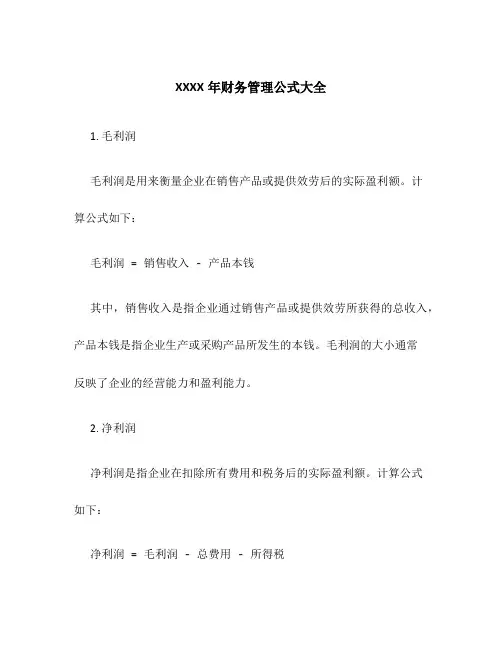 XXXX 年财务管理公式大全

1. 毛利润

毛利润是用来衡量企业在销售产品或提供效劳后的实际盈利额。计算公式如下：

毛利润 = 销售收入 - 产品本钱

其中，销售收入是指企业通过销售产品或提供效劳所获得的总收入，产品本钱是指企业生产或采购产品所发生的本钱。毛利润的大小通常反映了企业的经营能力和盈利能力。

2. 净利润

净利润是指企业在扣除所有费用和税务后的实际盈利额。计算公式如下：

净利润 = 毛利润 - 总费用 - 所得税